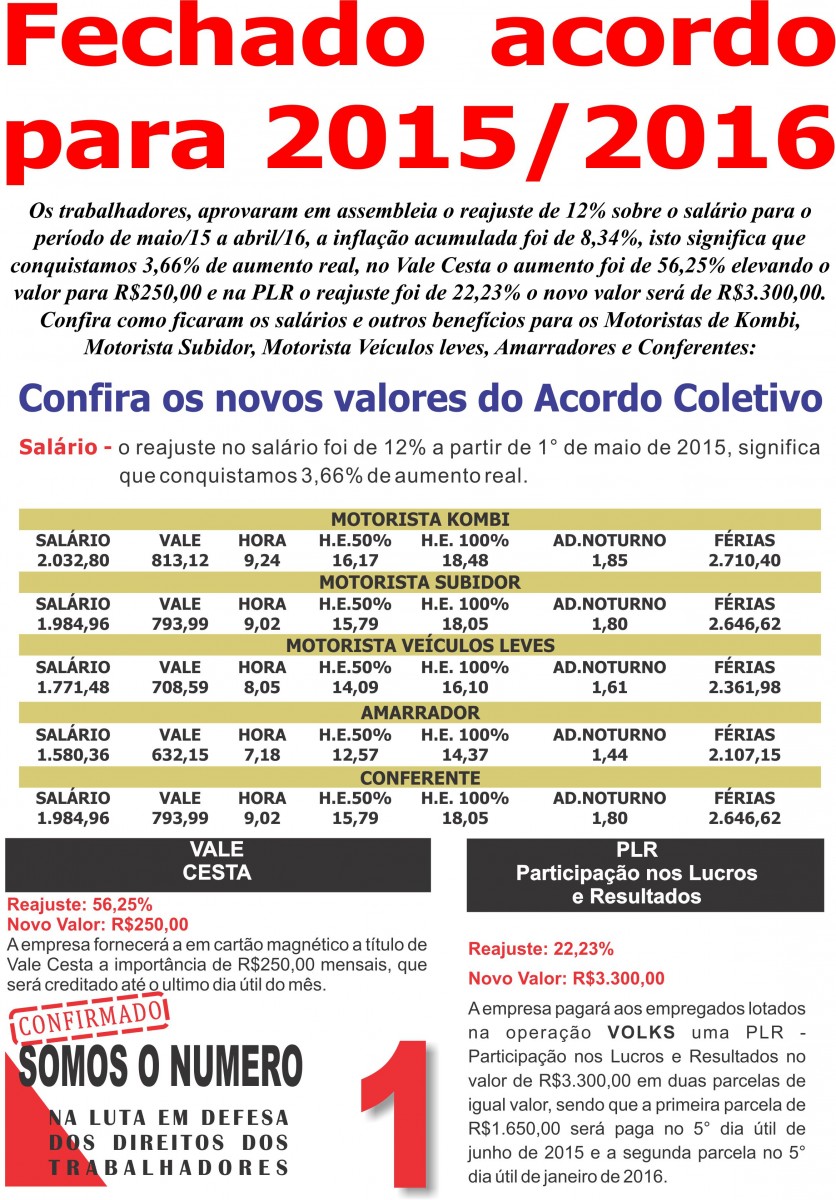 Fechado acordo para 2015/2016

Os trabalhadores, aprovaram em assembleia o reajuste de 12% sobre o salário para o período de maio/15 a abril/16, a inflação acumulada foi de 8,34%, isto significa que conquistamos 3,66% de aumento real, no Vale Cesta o aumento foi de 56,25% elevando o valor para R$250,00 e na PLR o reajuste foi de 22,23% o novo valor será de R$3.300,00. Confira como ficaram os salários e outros benefícios para os Motoristas de Kombi, Motorista Subidor, Motorista Veículos leves, Amarradores e Conferentes:

Confira os novos valores do Acordo Coletivo

Salário - o reajuste no salário foi de 12% a partir de 1° de maio de 2015, significa que conquistamos 3,66% de aumento real.

MOTORISTA KOMBI

| SALÁRIO | VALE | HORA | H.E.50% | H.E. 100% | AD.NOTURNO | FÉRIAS |
|---|---|---|---|---|---|---|
| 2.032,80 | 813,12 | 9,24 | 16,17 | 18,48 | 1,85 | 2.710,40 |

MOTORISTA SUBIDOR

| SALÁRIO | VALE | HORA | H.E.50% | H.E. 100% | AD.NOTURNO | FÉRIAS |
|---|---|---|---|---|---|---|
| 1.984,96 | 793,99 | 9,02 | 15,79 | 18,05 | 1,80 | 2.646,62 |

MOTORISTA VEÍCULOS LEVES

| SALÁRIO | VALE | HORA | H.E.50% | H.E. 100% | AD.NOTURNO | FÉRIAS |
|---|---|---|---|---|---|---|
| 1.771,48 | 708,59 | 8,05 | 14,09 | 16,10 | 1,61 | 2.361,98 |

AMARRADOR

| SALÁRIO | VALE | HORA | H.E.50% | H.E. 100% | AD.NOTURNO | FÉRIAS |
|---|---|---|---|---|---|---|
| 1.580,36 | 632,15 | 7,18 | 12,57 | 14,37 | 1,44 | 2.107,15 |

CONFERENTE

| SALÁRIO | VALE | HORA | H.E.50% | H.E. 100% | AD.NOTURNO | FÉRIAS |
|---|---|---|---|---|---|---|
| 1.984,96 | 793,99 | 9,02 | 15,79 | 18,05 | 1,80 | 2.646,62 |

VALE CESTA

Reajuste: 56,25%
Novo Valor: R$250,00
A empresa fornecerá a em cartão magnético a título de Vale Cesta a importância de R$250,00 mensais, que será creditado até o ultimo dia útil do mês.

CONFIRMADO
SOMOS O NUMERO 1
NA LUTA EM DEFESA DOS DIREITOS DOS TRABALHADORES

PLR
Participação nos Lucros e Resultados

Reajuste: 22,23%
Novo Valor: R$3.300,00
A empresa pagará aos empregados lotados na operação VOLKS uma PLR - Participação nos Lucros e Resultados no valor de R$3.300,00 em duas parcelas de igual valor, sendo que a primeira parcela de R$1.650,00 será paga no 5° dia útil de junho de 2015 e a segunda parcela no 5° dia útil de janeiro de 2016.